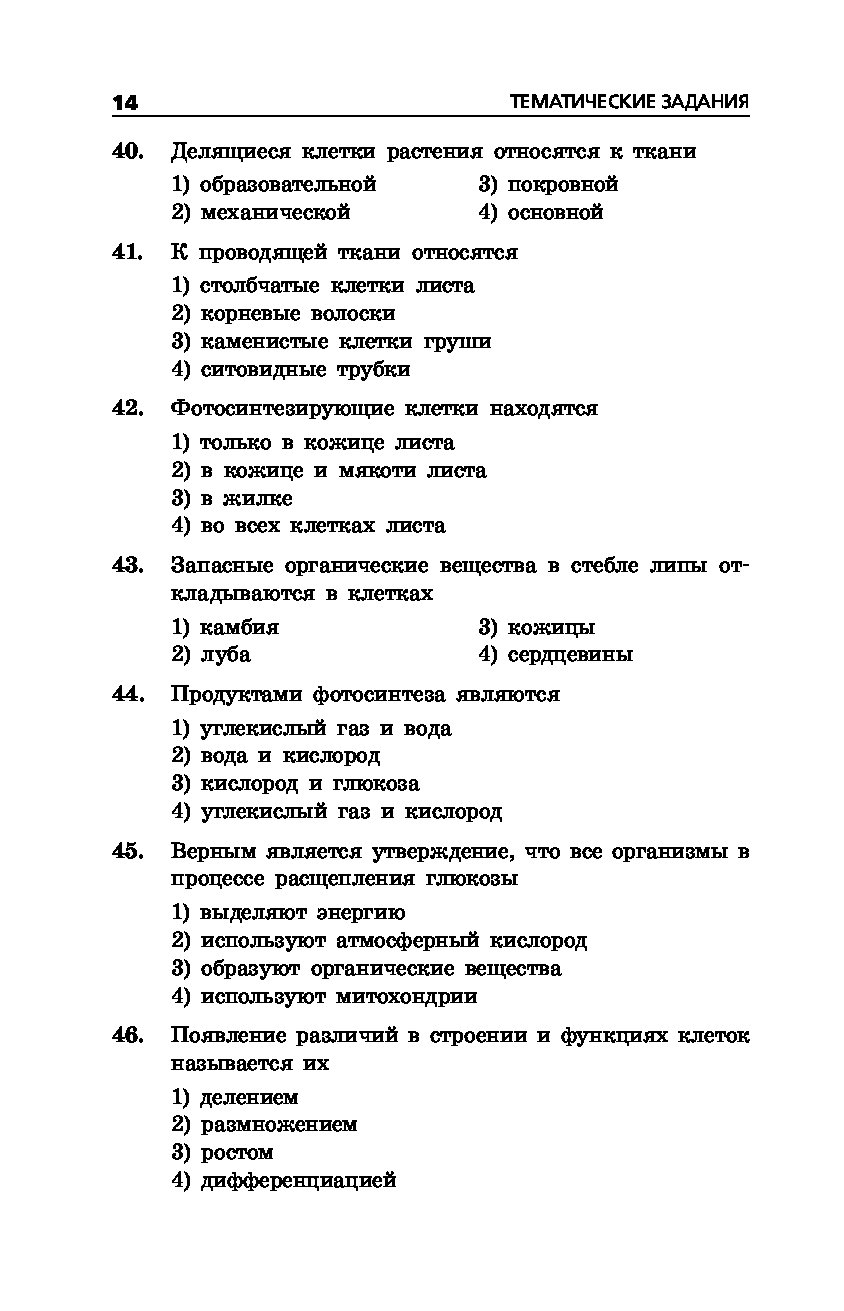 14 ТЕМАТИЧЕСКИЕ ЗАДАНИЯ

40. Делящиеся клетки растения относятся к ткани

1) образовательной
2) механической
3) покровной
4) основной

41. К проводящей ткани относятся

1) столбчатые клетки листа
2) корневые волоски
3) каменистые клетки груши
4) ситовидные трубки

42. Фотосинтезирующие клетки находятся

1) только в кожице листа
2) в кожице и мякоти листа
3) в жилке
4) во всех клетках листа

43. Запасные органические вещества в стебле липы откладываются в клетках

1) камбия
2) луба
3) кожицы
4) сердцевины

44. Продуктами фотосинтеза являются

1) углекислый газ и вода
2) вода и кислород
3) кислород и глюкоза
4) углекислый газ и кислород

45. Верным является утверждение, что все организмы в процессе расщепления глюкозы

1) выделяют энергию
2) используют атмосферный кислород
3) образуют органические вещества
4) используют митохондрии

46. Появление различий в строении и функциях клеток называется их

1) делением
2) размножением
3) ростом
4) дифференциацией